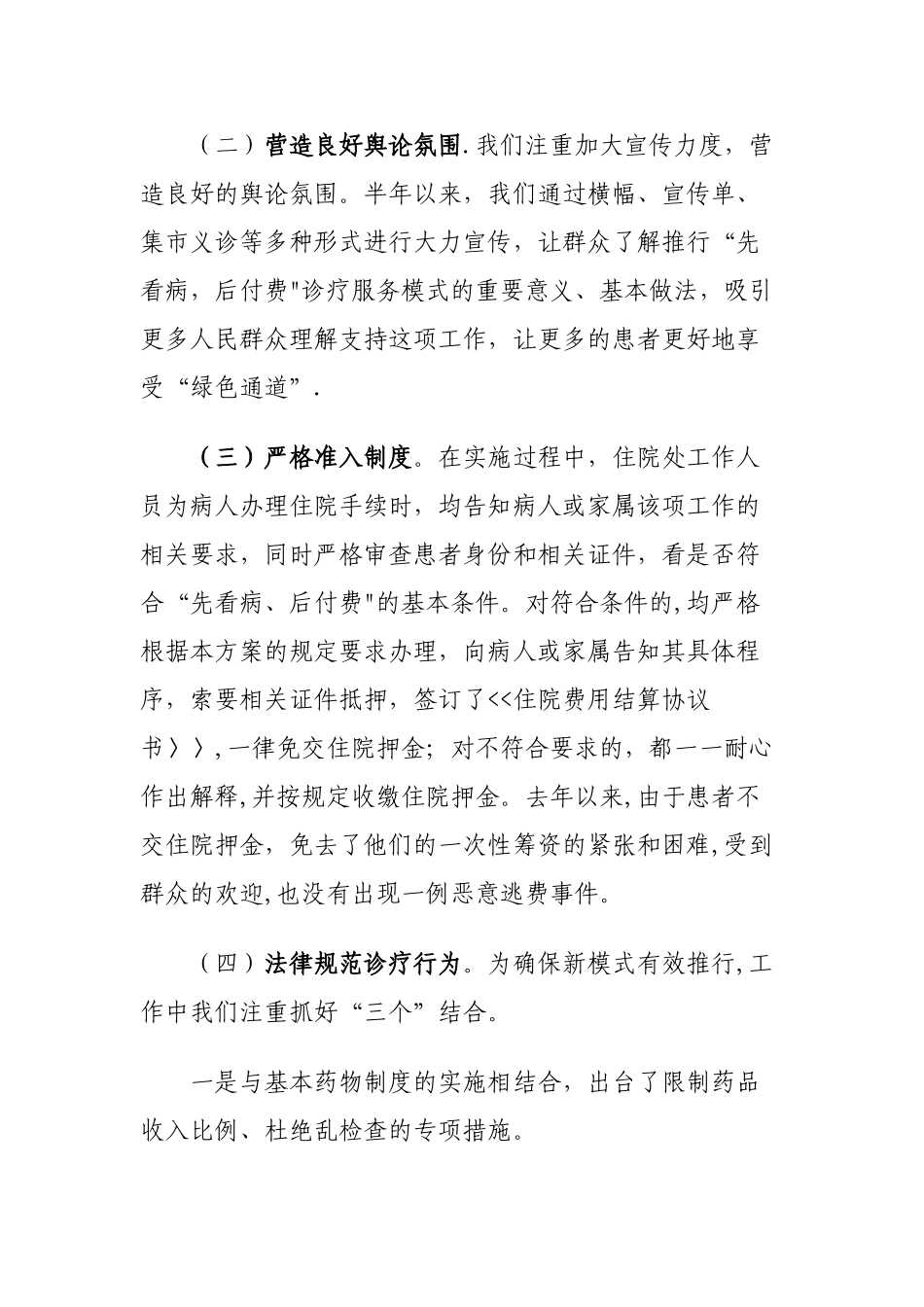 （二）营造良好舆论氛围.我们注重加大宣传力度，营造良好的舆论氛围。半年以来，我们通过横幅、宣传单、集市义诊等多种形式进行大力宣传，让群众了解推行“先看病，后付费"诊疗服务模式的重要意义、基本做法，吸引更多人民群众理解支持这项工作，让更多的患者更好地享受“绿色通道”.

（三）严格准入制度。在实施过程中，住院处工作人员为病人办理住院手续时，均告知病人或家属该项工作的相关要求，同时严格审查患者身份和相关证件，看是否符合“先看病、后付费"的基本条件。对符合条件的,均严格根据本方案的规定要求办理，向病人或家属告知其具体程序，索要相关证件抵押，签订了<<住院费用结算协议书〉〉,一律免交住院押金；对不符合要求的，都一一耐心作出解释,并按规定收缴住院押金。去年以来,由于患者不交住院押金，免去了他们的一次性筹资的紧张和困难,受到群众的欢迎,也没有出现一例恶意逃费事件。

（四）法律规范诊疗行为。为确保新模式有效推行,工作中我们注重抓好“三个”结合。

一是与基本药物制度的实施相结合，出台了限制药品收入比例、杜绝乱检查的专项措施。